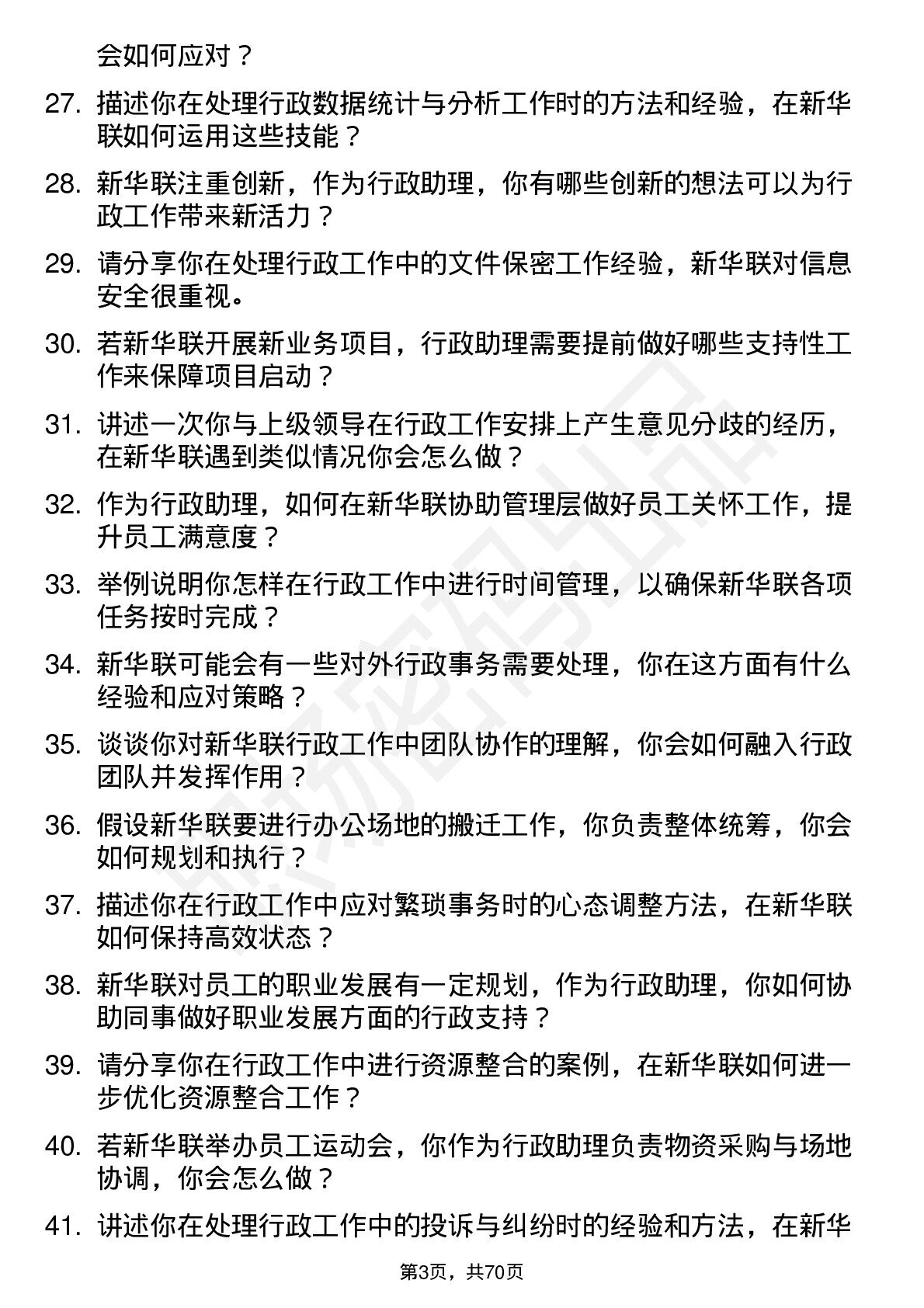 会如何应对？

27. 描述你在处理行政数据统计与分析工作时的方法和经验，在新华联如何运用这些技能？

28. 新华联注重创新，作为行政助理，你有哪些创新的想法可以为行政工作带来新活力？

29. 请分享你在处理行政工作中的文件保密工作经验，新华联对信息安全很重视。

30. 若新华联开展新业务项目，行政助理需要提前做好哪些支持性工作来保障项目启动？

31. 讲述一次你与上级领导在行政工作安排上产生意见分歧的经历，在新华联遇到类似情况你会怎么做？

32. 作为行政助理，如何在新华联协助管理层做好员工关怀工作，提升员工满意度？

33. 举例说明你怎样在行政工作中进行时间管理，以确保新华联各项任务按时完成？

34. 新华联可能会有一些对外行政事务需要处理，你在这方面有什么经验和应对策略？

35. 谈谈你对新华联行政工作中团队协作的理解，你会如何融入行政团队并发挥作用？

36. 假设新华联要进行办公场地的搬迁工作，你负责整体统筹，你会如何规划和执行？

37. 描述你在行政工作中应对繁琐事务时的心态调整方法，在新华联如何保持高效状态？

38. 新华联对员工的职业发展有一定规划，作为行政助理，你如何协助同事做好职业发展方面的行政支持？

39. 请分享你在行政工作中进行资源整合的案例，在新华联如何进一步优化资源整合工作？

40. 若新华联举办员工运动会，你作为行政助理负责物资采购与场地协调，你会怎么做？

41. 讲述你在处理行政工作中的投诉与纠纷时的经验和方法，在新华

第3页，共70页